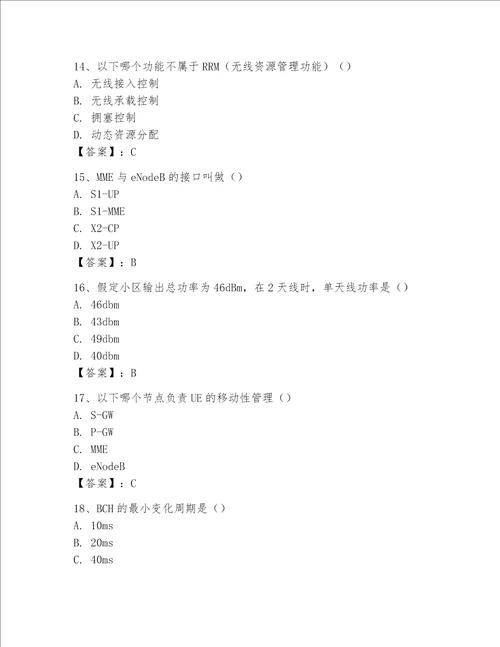 14、以下哪个功能不属于 RRM（无线资源管理功能）（）
A. 无线接入控制
B. 无线承载控制
C. 拥塞控制
D. 动态资源分配
【答案】：C

15、MME 与 eNodeB 的接口叫做（）
A. S1-UP
B. S1-MME
C. X2-CP
D. X2-UP
【答案】：B

16、假定小区输出总功率为 46dBm，在 2 天线时，单天线功率是（）
A. 46dbm
B. 43dbm
C. 49dbm
D. 40dbm
【答案】：B

17、以下哪个节点负责 UE 的移动性管理（）
A. S-GW
B. P-GW
C. MME
D. eNodeB
【答案】：C

18、BCH 的最小变化周期是（）
A. 10ms
B. 20ms
C. 40ms